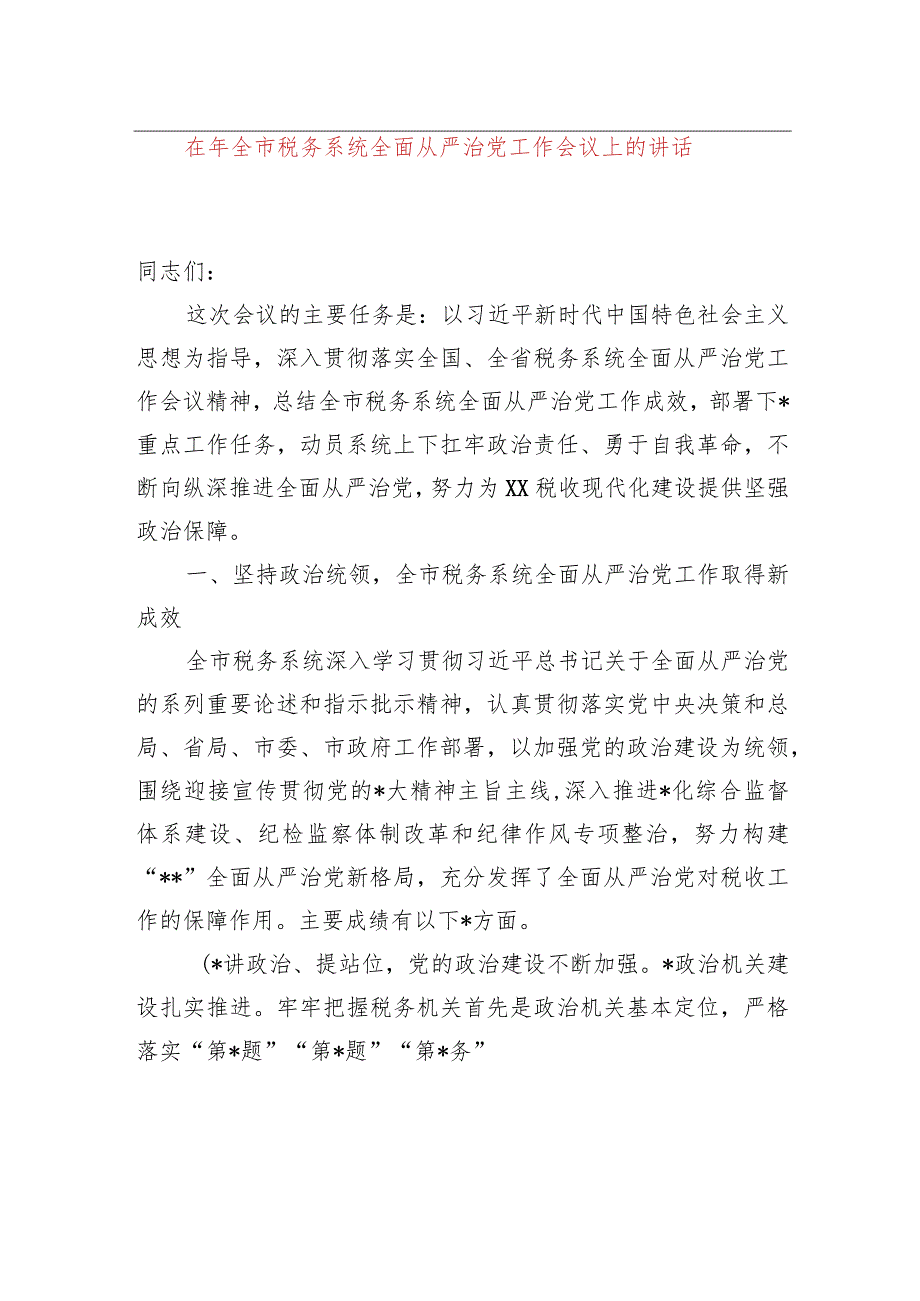 在年全市税务系统全面从严治党工作会议上的讲话

同志们：

这次会议的主要任务是：以习近平新时代中国特色社会主义思想为指导，深入贯彻落实全国、全省税务系统全面从严治党工作会议精神，总结全市税务系统全面从严治党工作成效，部署下*重点工作任务，动员系统上下扛牢政治责任、勇于自我革命，不断向纵深推进全面从严治党，努力为XX税收现代化建设提供坚强政治保障。

一、坚持政治统领，全市税务系统全面从严治党工作取得新成效

全市税务系统深入学习贯彻习近平总书记关于全面从严治党的系列重要论述和指示批示精神，认真贯彻落实党中央决策和总局、省局、市委、市政府工作部署，以加强党的政治建设为统领，围绕迎接宣传贯彻党的*大精神主旨主线，深入推进*化综合监督体系建设、纪检监察体制改革和纪律作风专项整治，努力构建“**”全面从严治党新格局，充分发挥了全面从严治党对税收工作的保障作用。主要成绩有以下*方面。

(*讲政治、提站位，党的政治建设不断加强。*政治机关建设扎实推进。牢牢把握税务机关首先是政治机关基本定位，严格落实“第*题”“第*题”“第*务”